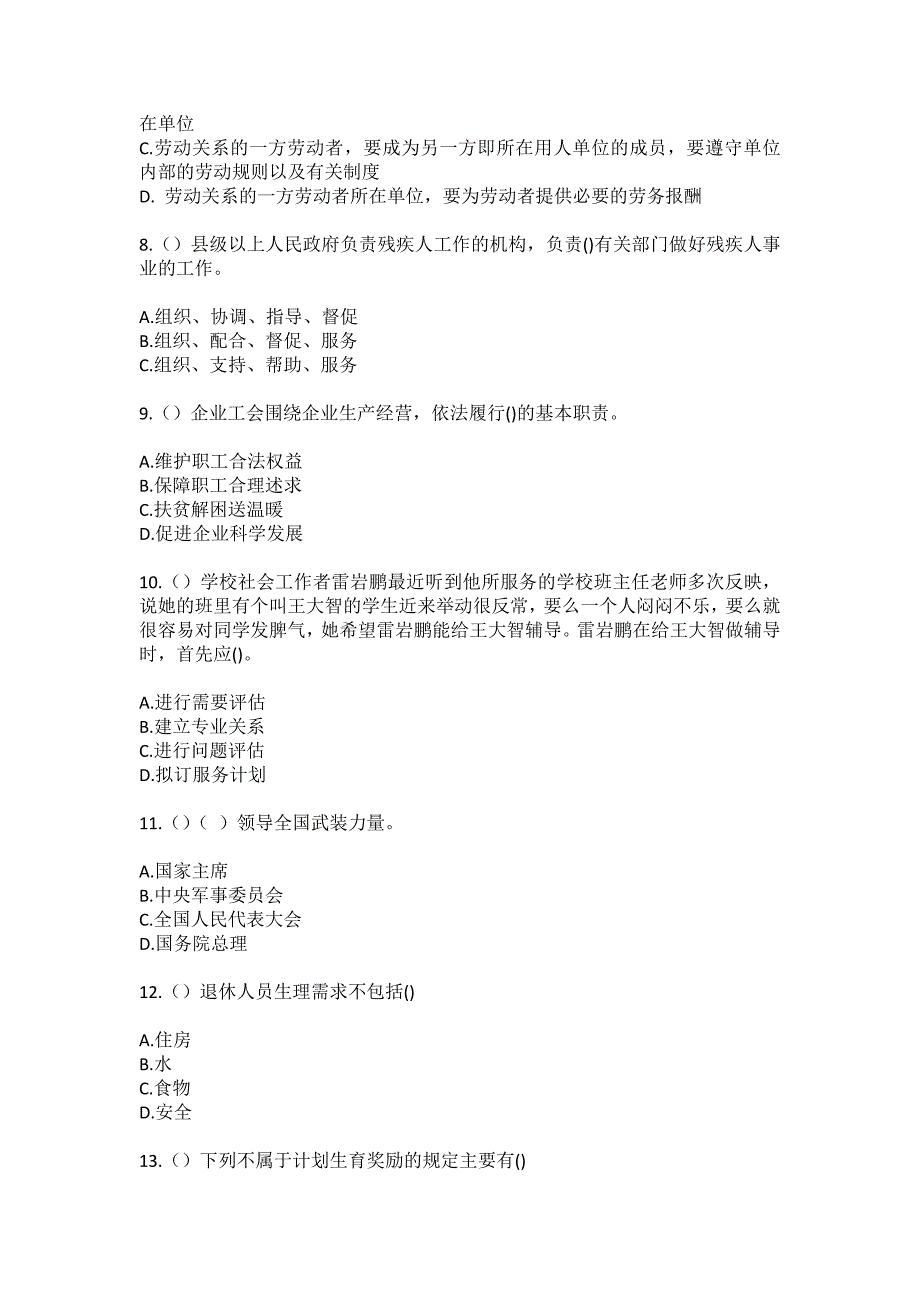 在单位
C.劳动关系的一方劳动者，要成为另一方即所在用人单位的成员，要遵守单位内部的劳动规则以及有关制度
D. 劳动关系的一方劳动者所在单位，要为劳动者提供必要的劳务报酬

8.（）县级以上人民政府负责残疾人工作的机构，负责()有关部门做好残疾人事业的工作。

A.组织、协调、指导、督促
B.组织、配合、督促、服务
C.组织、支持、帮助、服务

9.（）企业工会围绕企业生产经营，依法履行()的基本职责。

A.维护职工合法权益
B.保障职工合理述求
C.扶贫解困送温暖
D.促进企业科学发展

10.（）学校社会工作者雷岩鹏最近听到他所服务的学校班主任老师多次反映，说她的班里有个叫王大智的学生近来举动很反常，要么一个人闷闷不乐，要么就很容易对同学发脾气，她希望雷岩鹏能给王大智辅导。雷岩鹏在给王大智做辅导时，首先应()。

A.进行需要评估
B.建立专业关系
C.进行问题评估
D.拟订服务计划

11.（）（ ）领导全国武装力量。

A.国家主席
B.中央军事委员会
C.全国人民代表大会
D.国务院总理

12.（）退休人员生理需求不包括()

A.住房
B.水
C.食物
D.安全

13.（）下列不属于计划生育奖励的规定主要有()